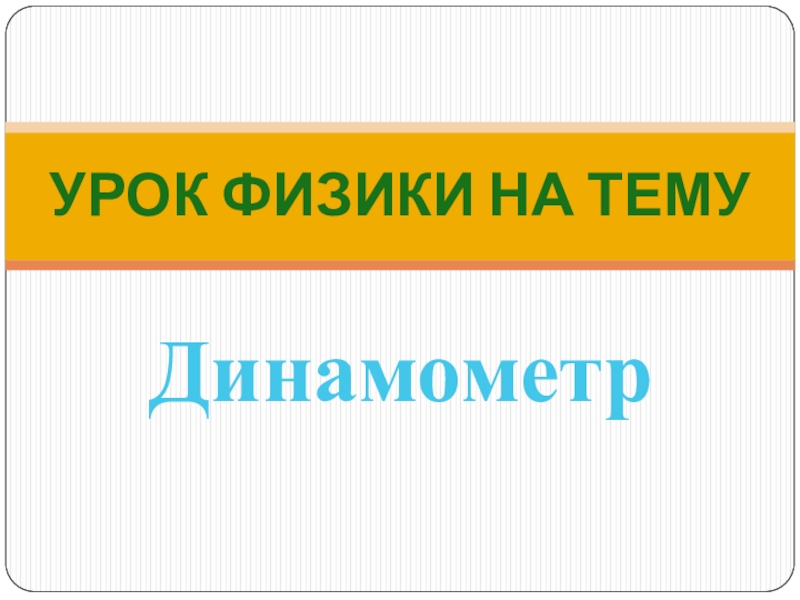 УРОК ФИЗИКИ НА ТЕМУ

Динамометр